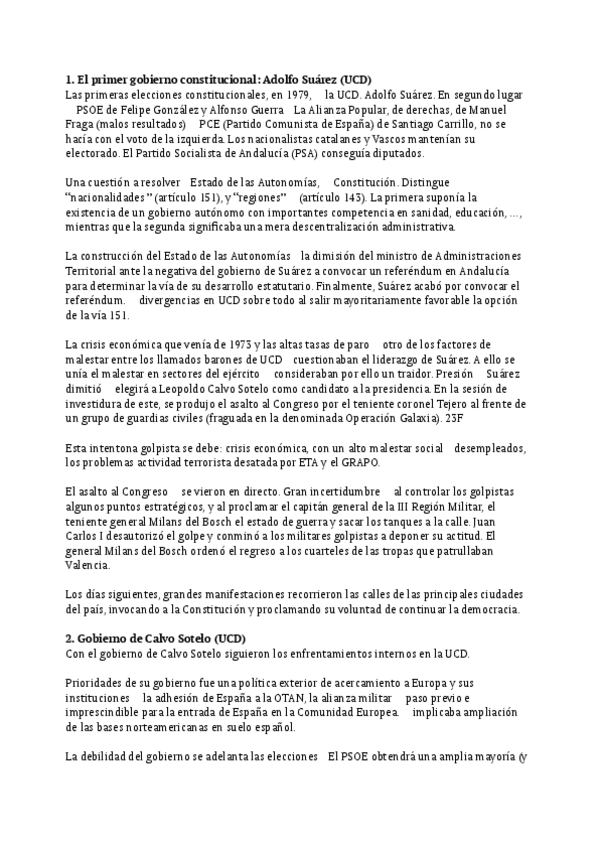 **1. El primer gobierno constitucional: Adolfo Suárez (UCD)**
Las primeras elecciones constitucionales, en 1979, la UCD. Adolfo Suárez. En segundo lugar PSOE de Felipe González y Alfonso Guerra La Alianza Popular, de derechas, de Manuel Fraga (malos resultados) PCE (Partido Comunista de España) de Santiago Carrillo, no se hacía con el voto de la izquierda. Los nacionalistas catalanes y Vascos mantenían su electorado. El Partido Socialista de Andalucía (PSA) conseguía diputados.

Una cuestión a resolver Estado de las Autonomías, Constitución. Distingue "nacionalidades" (artículo 151), y "regiones" (artículo 143). La primera suponía la existencia de un gobierno autónomo con importantes competencia en sanidad, educación, ..., mientras que la segunda significaba una mera descentralización administrativa.

La construcción del Estado de las Autonomías la dimisión del ministro de Administraciones Territorial ante la negativa del gobierno de Suárez a convocar un referéndum en Andalucía para determinar la vía de su desarrollo estatutario. Finalmente, Suárez acabó por convocar el referéndum. divergencias en UCD sobre todo al salir mayoritariamente favorable la opción de la vía 151.

La crisis económica que venía de 1973 y las altas tasas de paro otro de los factores de malestar entre los llamados barones de UCD cuestionaban el liderazgo de Suárez. A ello se unía el malestar en sectores del ejército consideraban por ello un traidor. Presión Suárez dimitió elegirá a Leopoldo Calvo Sotelo como candidato a la presidencia. En la sesión de investidura de este, se produjo el asalto al Congreso por el teniente coronel Tejero al frente de un grupo de guardias civiles (fraguada en la denominada Operación Galaxia). 23F

Esta intentona golpista se debe: crisis económica, con un alto malestar social desempleados, los problemas actividad terrorista desatada por ETA y el GRAPO.

El asalto al Congreso se vieron en directo. Gran incertidumbre al controlar los golpistas algunos puntos estratégicos, y al proclamar el capitán general de la III Región Militar, el teniente general Milans del Bosch el estado de guerra y sacar los tanques a la calle. Juan Carlos I desautorizó el golpe y conminó a los militares golpistas a deponer su actitud. El general Milans del Bosch ordenó el regreso a los cuarteles de las tropas que patrullaban Valencia.

Los días siguientes, grandes manifestaciones recorrieron las calles de las principales ciudades del país, invocando a la Constitución y proclamando su voluntad de continuar la democracia.

**2. Gobierno de Calvo Sotelo (UCD)**
Con el gobierno de Calvo Sotelo siguieron los enfrentamientos internos en la UCD.

Prioridades de su gobierno fue una política exterior de acercamiento a Europa y sus instituciones la adhesión de España a la OTAN, la alianza militar paso previo e imprescindible para la entrada de España en la Comunidad Europea. implicaba ampliación de las bases norteamericanas en suelo español.

La debilidad del gobierno se adelanta las elecciones El PSOE obtendrá una amplia mayoría (y